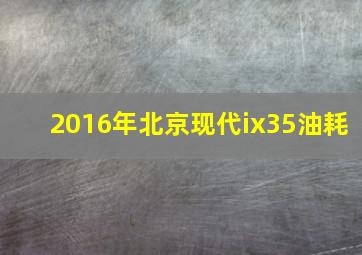 2016年北京现代ix35油耗